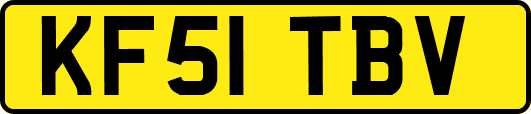 KF51 TBV